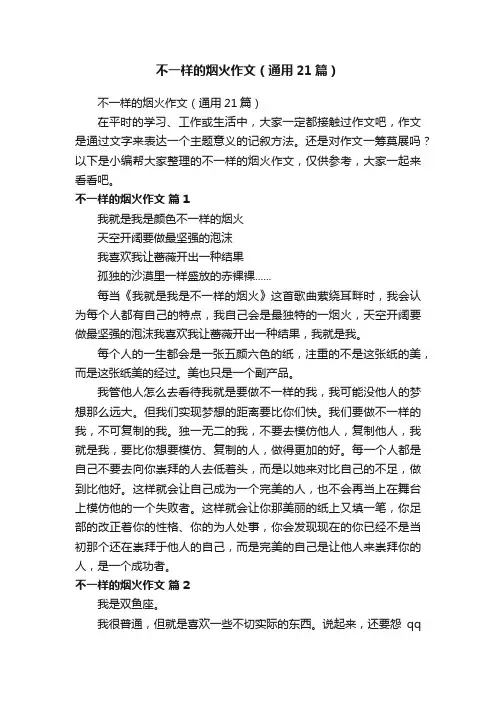 不一样的烟火作文（通用21篇）

不一样的烟火作文（通用21篇）

在平时的学习、工作或生活中，大家一定都接触过作文吧，作文是通过文字来表达一个主题意义的记叙方法。还是对作文一筹莫展吗？以下是小编帮大家整理的不一样的烟火作文，仅供参考，大家一起来看看吧。

不一样的烟火作文 篇1

我就是我是颜色不一样的烟火

天空开阔要做最坚强的泡沫

我喜欢我让蔷薇开出一种结果

孤独的沙漠里一样盛放的赤裸裸……

每当《我就是我是不一样的烟火》这首歌曲萦绕耳畔时，我会认为每个人都有自己的特点，我自己会是最独特的一烟火，天空开阔要做最坚强的泡沫我喜欢我让蔷薇开出一种结果，我就是我。

每个人的一生都会是一张五颜六色的纸，注重的不是这张纸的美，而是这张纸美的经过。美也只是一个副产品。

我管他人怎么去看待我就是要做不一样的我，我可能没他人的梦想那么远大。但我们实现梦想的距离要比你们快。我们要做不一样的我，不可复制的我。独一无二的我，不要去模仿他人，复制他人，我就是我，要比你想要模仿、复制的人，做得更加的好。每一个人都是自己不要去向你崇拜的人去低着头，而是以她来对比自己的不足，做到比他好。这样就会让自己成为一个完美的人，也不会再当上在舞台上模仿他的一个失败者。这样就会让你那美丽的纸上又填一笔，你足部的改正着你的性格、你的为人处事，你会发现现在的你已经不是当初那个还在崇拜于他人的自己，而是完美的自己是让他人来崇拜你的人，是一个成功者。

不一样的烟火作文 篇2

我是双鱼座。

我很普通，但就是喜欢一些不切实际的东西。说起来，还要怨 qq